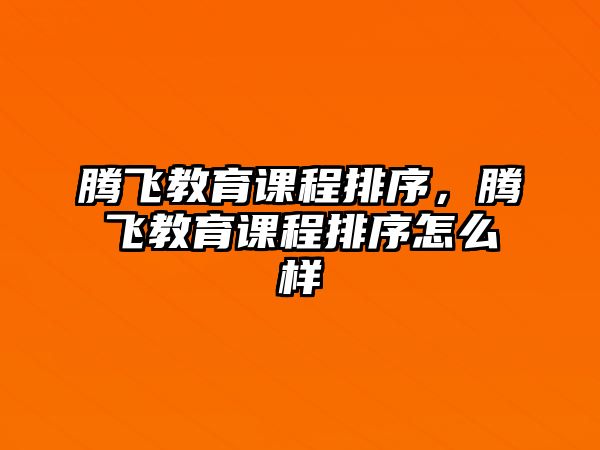 腾飞教育课程排序，腾飞教育课程排序怎么样